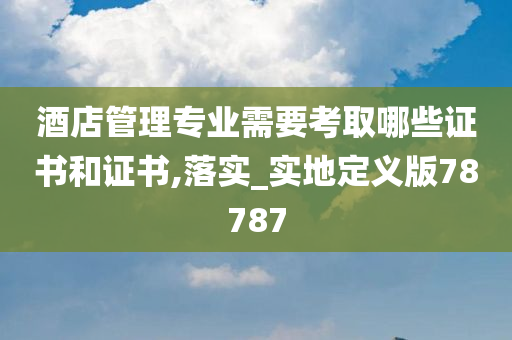 酒店管理专业需要考取哪些证书和证书,落实_实地定义版78787